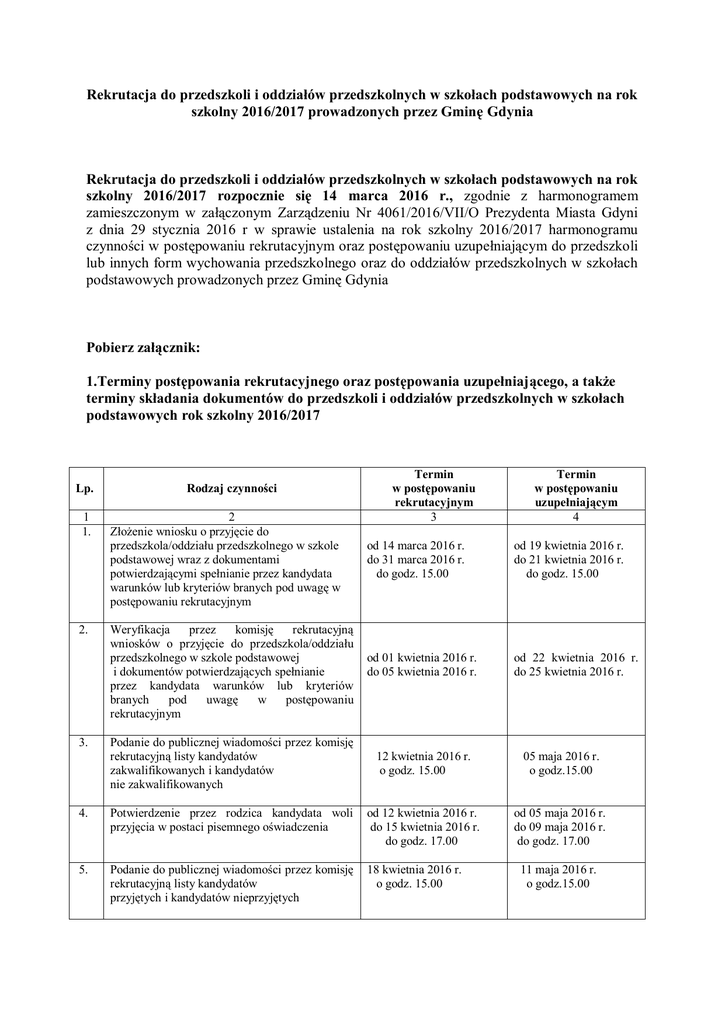 Rekrutacja do przedszkoli i oddziałów przedszkolnych w szkołach podstawowych na rok szkolny 2016/2017 prowadzonych przez Gminę Gdynia

Rekrutacja do przedszkoli i oddziałów przedszkolnych w szkołach podstawowych na rok szkolny 2016/2017 rozpocznie się 14 marca 2016 r., zgodnie z harmonogramem zamieszczonym w załączonym Zarządzeniu Nr 4061/2016/VII/O Prezydenta Miasta Gdyni z dnia 29 stycznia 2016 r w sprawie ustalenia na rok szkolny 2016/2017 harmonogramu czynności w postępowaniu rekrutacyjnym oraz postępowaniu uzupełniającym do przedszkoli lub innych form wychowania przedszkolnego oraz do oddziałów przedszkolnych w szkołach podstawowych prowadzonych przez Gminę Gdynia

Pobierz załącznik:

1.Terminy postępowania rekrutacyjnego oraz postępowania uzupełniającego, a także terminy składania dokumentów do przedszkoli i oddziałów przedszkolnych w szkołach podstawowych rok szkolny 2016/2017

| Lp. | Rodzaj czynności | Termin w postępowaniu rekrutacyjnym | Termin w postępowaniu uzupełniającym |
|---|---|---|---|
| 1 | 2 | 3 | 4 |
| 1. | Złożenie wniosku o przyjęcie do przedszkola/oddziału przedszkolnego w szkole podstawowej wraz z dokumentami potwierdzającymi spełnianie przez kandydata warunków lub kryteriów branych pod uwagę w postępowaniu rekrutacyjnym | od 14 marca 2016 r. do 31 marca 2016 r. do godz. 15.00 | od 19 kwietnia 2016 r. do 21 kwietnia 2016 r. do godz. 15.00 |
| 2. | Weryfikacja przez komisję rekrutacyjną wniosków o przyjęcie do przedszkola/oddziału przedszkolnego w szkole podstawowej i dokumentów potwierdzających spełnianie przez kandydata warunków lub kryteriów branych pod uwagę w postępowaniu rekrutacyjnym | od 01 kwietnia 2016 r. do 05 kwietnia 2016 r. | od 22 kwietnia 2016 r. do 25 kwietnia 2016 r. |
| 3. | Podanie do publicznej wiadomości przez komisję rekrutacyjną listy kandydatów zakwalifikowanych i kandydatów nie zakwalifikowanych | 12 kwietnia 2016 r. o godz. 15.00 | 05 maja 2016 r. o godz.15.00 |
| 4. | Potwierdzenie przez rodzica kandydata woli przyjęcia w postaci pisemnego oświadczenia | od 12 kwietnia 2016 r. do 15 kwietnia 2016 r. do godz. 17.00 | od 05 maja 2016 r. do 09 maja 2016 r. do godz. 17.00 |
| 5. | Podanie do publicznej wiadomości przez komisję rekrutacyjną listy kandydatów przyjętych i kandydatów nieprzyjętych | 18 kwietnia 2016 r. o godz. 15.00 | 11 maja 2016 r. o godz.15.00 |